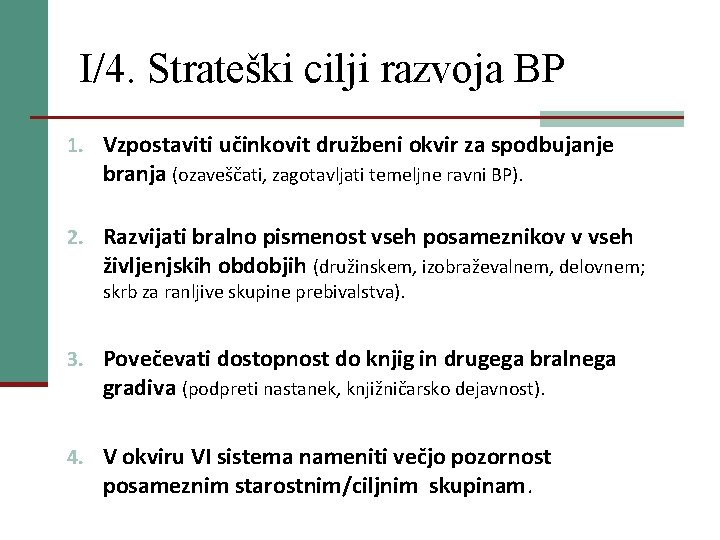 I/4. Strateški cilji razvoja BP

1. Vzpostaviti učinkovit družbeni okvir za spodbujanje branja (ozaveščati, zagotavljati temeljne ravni BP).

2. Razvijati bralno pismenost vseh posameznikov v vseh življenjskih obdobjih (družinskem, izobraževalnem, delovnem; skrb za ranljive skupine prebivalstva).

3. Povečevati dostopnost do knjig in drugega bralnega gradiva (podpreti nastanek, knjižničarsko dejavnost).

4. V okviru VI sistema nameniti večjo pozornost posameznim starostnim/ciljnim skupinam.